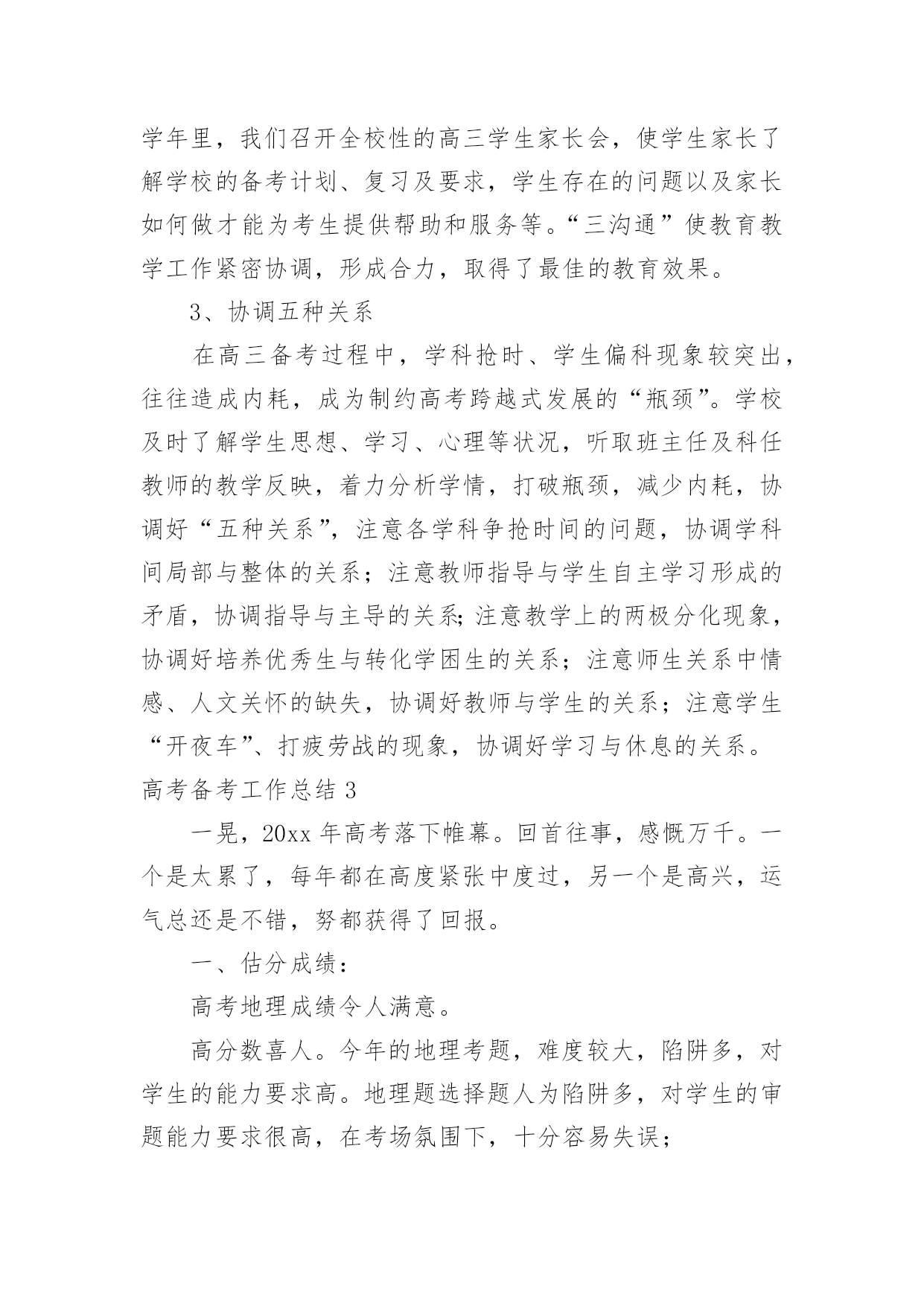 学年里，我们召开全校性的高三学生家长会，使学生家长了解学校的备考计划、复习及要求，学生存在的问题以及家长如何做才能为考生提供帮助和服务等。“三沟通”使教育教学工作紧密协调，形成合力，取得了最佳的教育效果。

3、协调五种关系

在高三备考过程中，学科抢时、学生偏科现象较突出，往往造成内耗，成为制约高考跨越式发展的“瓶颈”。学校及时了解学生思想、学习、心理等状况，听取班主任及科任教师的教学反映，着力分析学情，打破瓶颈，减少内耗，协调好“五种关系”，注意各学科争抢时间的问题，协调学科间局部与整体的关系；注意教师指导与学生自主学习形成的矛盾，协调指导与主导的关系;注意教学上的两极分化现象，协调好培养优秀生与转化学困生的关系；注意师生关系中情感、人文关怀的缺失，协调好教师与学生的关系；注意学生“开夜车”、打疲劳战的现象，协调好学习与休息的关系。

高考备考工作总结 3

一晃，20xx 年高考落下帷幕。回首往事，感慨万千。一个是太累了，每年都在高度紧张中度过，另一个是高兴，运气总还是不错，努都获得了回报。

一、估分成绩：

高考地理成绩令人满意。

高分数喜人。今年的地理考题，难度较大，陷阱多，对学生的能力要求高。地理题选择题人为陷阱多，对学生的审题能力要求很高，在考场氛围下，十分容易失误；